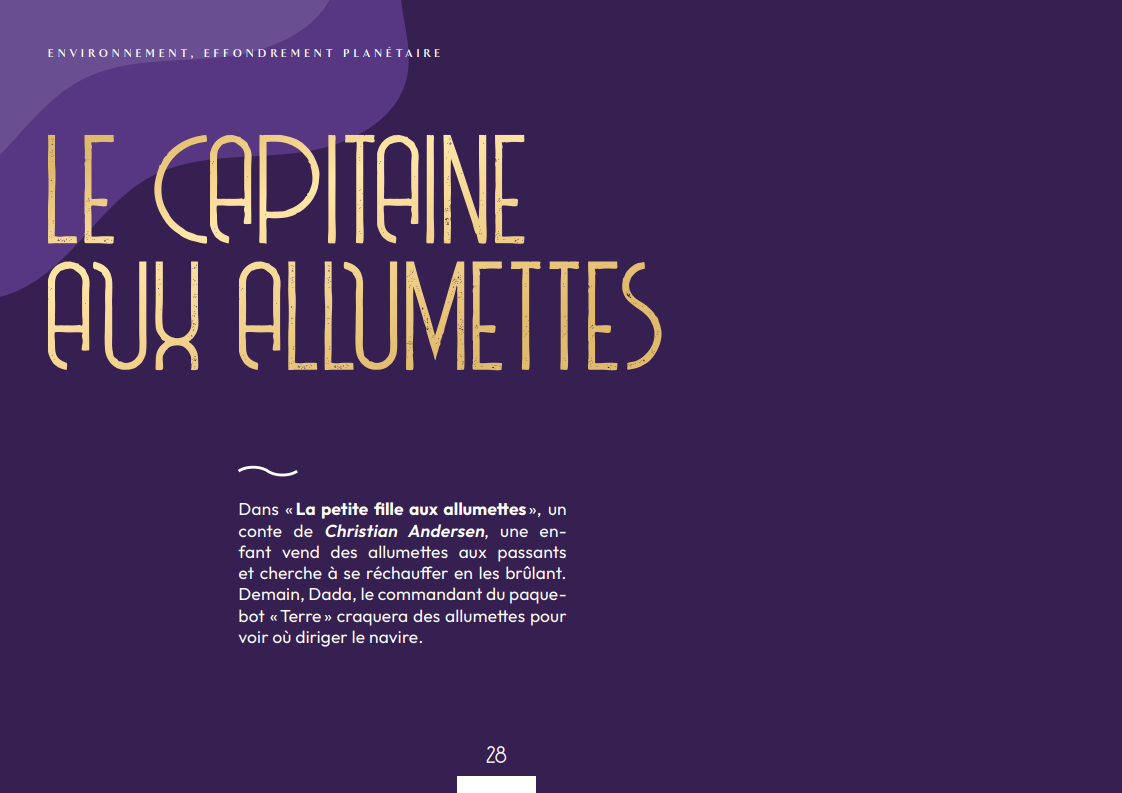 ENVIRONNEMENT, EFFONDREMENT PLANÉTAIRE

LE CAPITAINE AUX ALLUMETTES

Dans « La petite fille aux allumettes », un conte de Christian Andersen, une enfant vend des allumettes aux passants et cherche à se réchauffer en les brûlant. Demain, Dada, le commandant du paquebot « Terre » craquera des allumettes pour voir où diriger le navire.

28